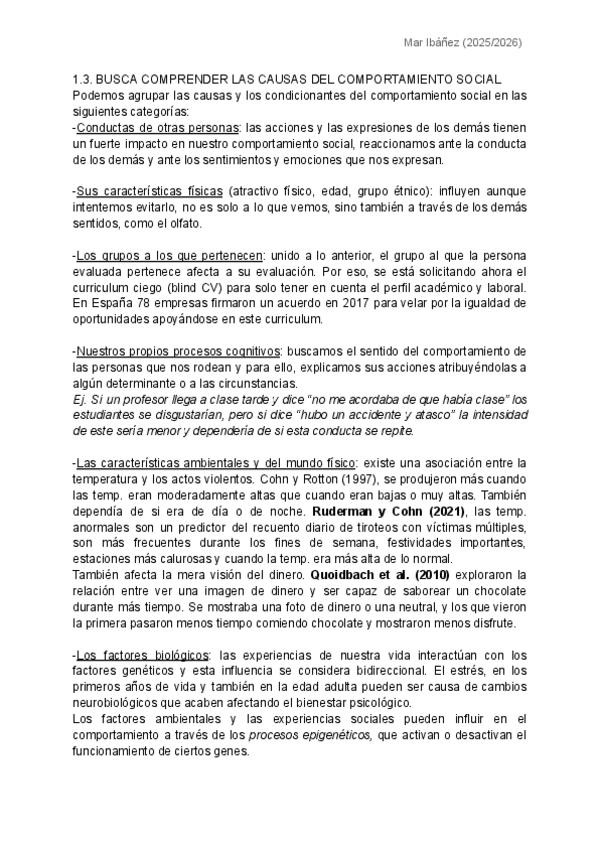 Mar Ibáñez (2025/2026)

1.3. BUSCA COMPRENDER LAS CAUSAS DEL COMPORTAMIENTO SOCIAL
Podemos agrupar las causas y los condicionantes del comportamiento social en las siguientes categorías:
-Conductas de otras personas: las acciones y las expresiones de los demás tienen un fuerte impacto en nuestro comportamiento social, reaccionamos ante la conducta de los demás y ante los sentimientos y emociones que nos expresan.

-Sus características físicas (atractivo físico, edad, grupo étnico): influyen aunque intentemos evitarlo, no es solo a lo que vemos, sino también a través de los demás sentidos, como el olfato.

-Los grupos a los que pertenecen: unido a lo anterior, el grupo al que la persona evaluada pertenece afecta a su evaluación. Por eso, se está solicitando ahora el curriculum ciego (blind CV) para solo tener en cuenta el perfil académico y laboral. En España 78 empresas firmaron un acuerdo en 2017 para velar por la igualdad de oportunidades apoyándose en este curriculum.

-Nuestros propios procesos cognitivos: buscamos el sentido del comportamiento de las personas que nos rodean y para ello, explicamos sus acciones atribuyéndolas a algún determinante o a las circunstancias.
Ej. Si un profesor llega a clase tarde y dice "no me acordaba de que había clase" los estudiantes se disgustarían, pero si dice "hubo un accidente y atasco" la intensidad de este sería menor y dependería de si esta conducta se repite.

-Las características ambientales y del mundo físico: existe una asociación entre la temperatura y los actos violentos. Cohn y Rotton (1997), se produjeron más cuando las temp. eran moderadamente altas que cuando eran bajas o muy altas. También dependía de si era de día o de noche. Ruderman y Cohn (2021), las temp. anormales son un predictor del recuento diario de tiroteos con víctimas múltiples, son más frecuentes durante los fines de semana, festividades importantes, estaciones más calurosas y cuando la temp. era más alta de lo normal.
También afecta la mera visión del dinero. Quoidbach et al. (2010) exploraron la relación entre ver una imagen de dinero y ser capaz de saborear un chocolate durante más tiempo. Se mostraba una foto de dinero o una neutral, y los que vieron la primera pasaron menos tiempo comiendo chocolate y mostraron menos disfrute.

-Los factores biológicos: las experiencias de nuestra vida interactúan con los factores genéticos y esta influencia se considera bidireccional. El estrés, en los primeros años de vida y también en la edad adulta pueden ser causa de cambios neurobiológicos que acaben afectando el bienestar psicológico.
Los factores ambientales y las experiencias sociales pueden influir en el comportamiento a través de los procesos epigenéticos, que activan o desactivan el funcionamiento de ciertos genes.